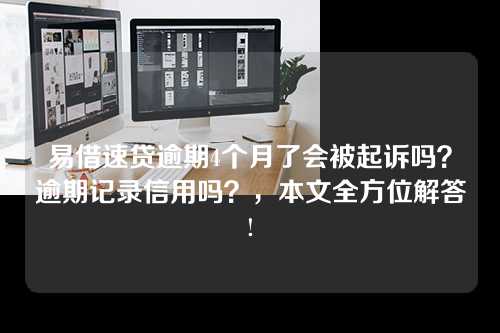 易借速贷逾期4个月了会被起诉吗？逾期记录信用吗？，本文全方位解答！